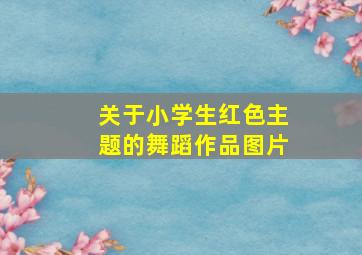 关于小学生红色主题的舞蹈作品图片